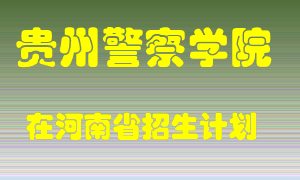 贵州警察学院

在河南省招生计划